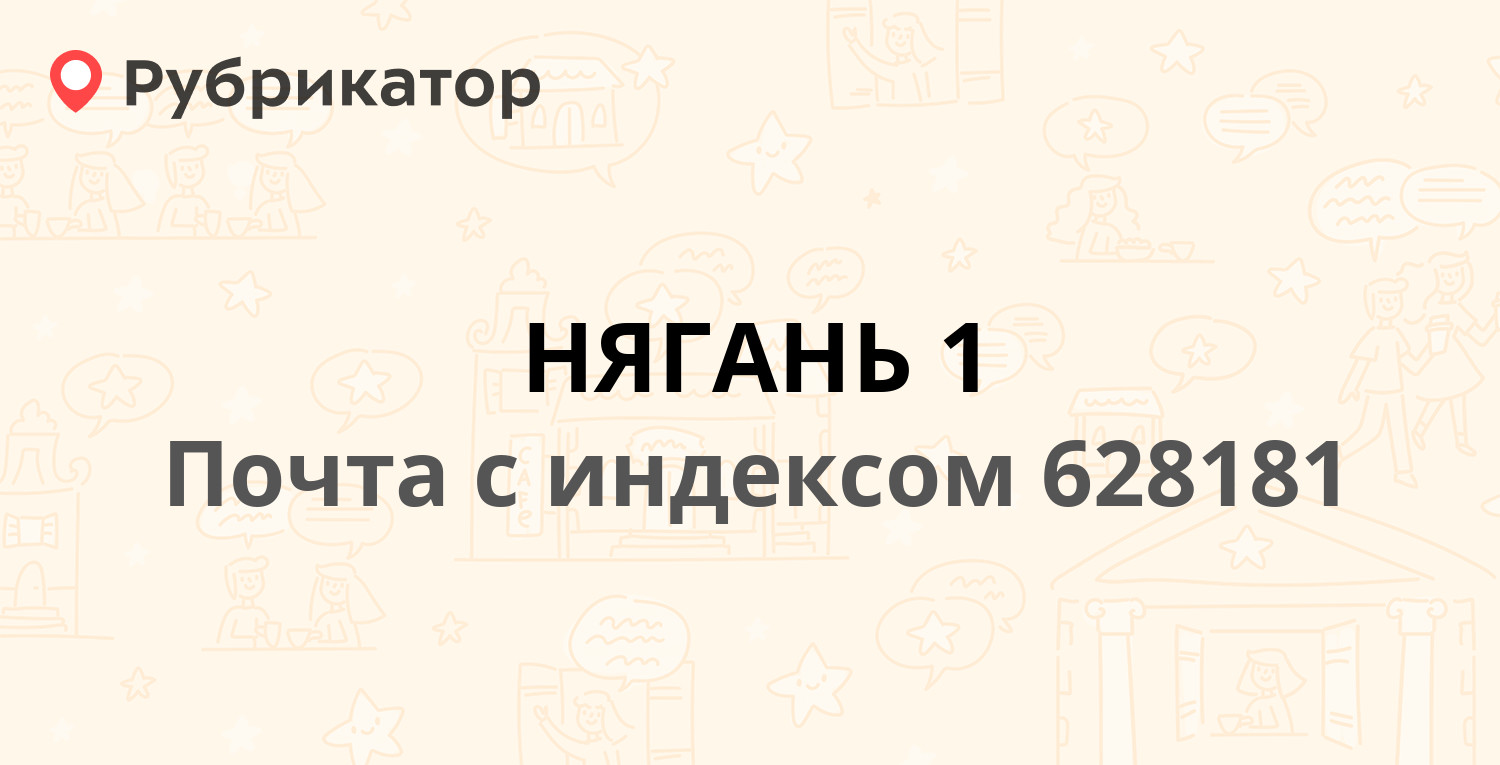 Рубрикатор

НЯГАНЬ 1

Почта с индексом 628181